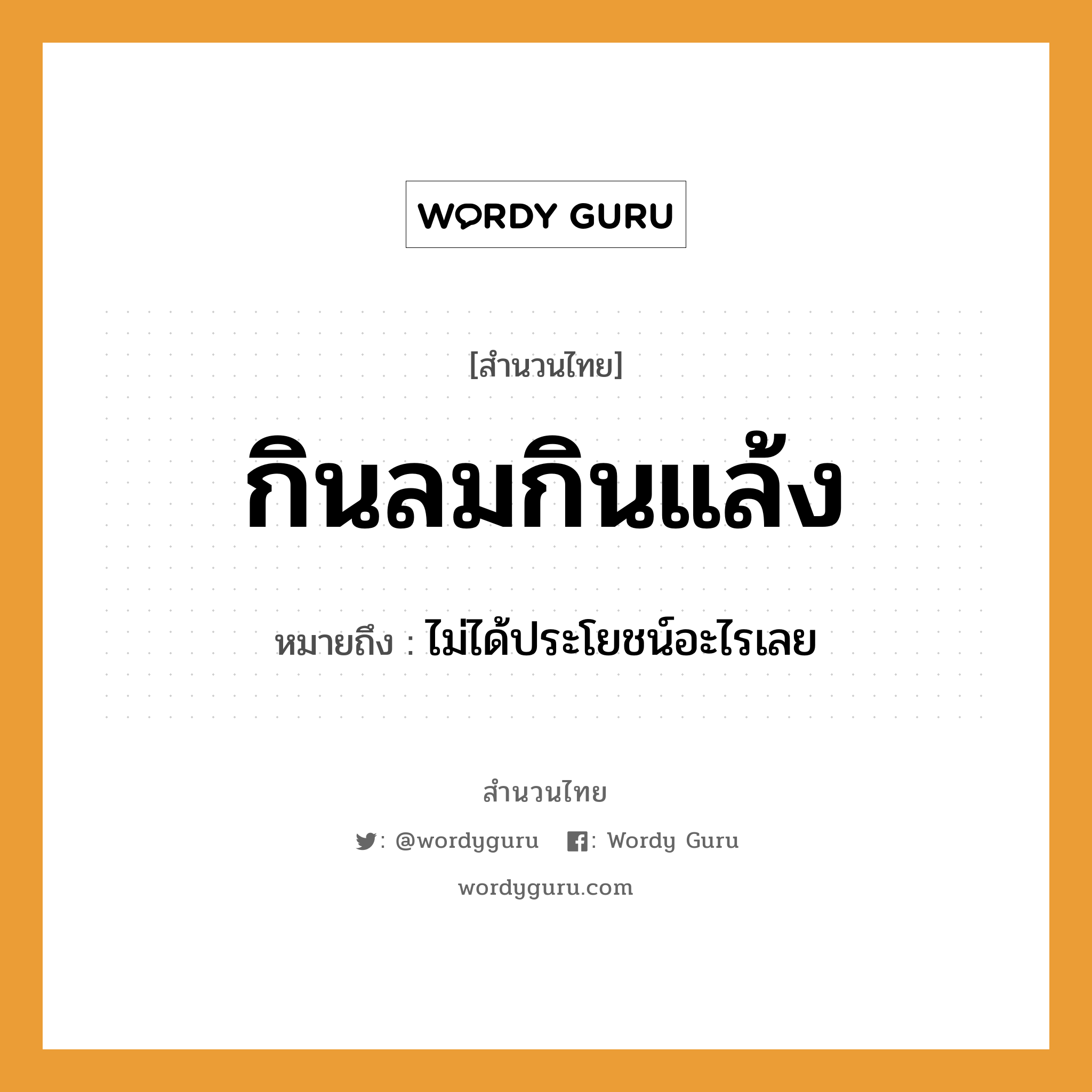 WORDY GURU

[สำนวนไทย]

กินลมกินแล้ง

หมายถึง : ไม่ได้ประโยชน์อะไรเลย

สำนวนไทย

: @wordyguru : Wordy Guru

wordyguru.com